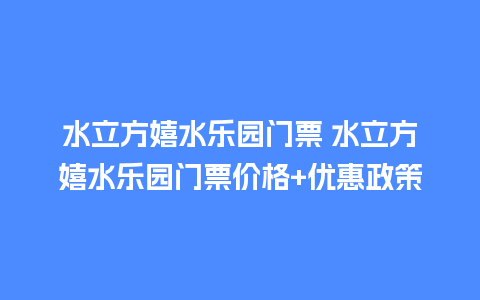 水立方嬉水乐园门票 水立方嬉水乐园门票价格+优惠政策